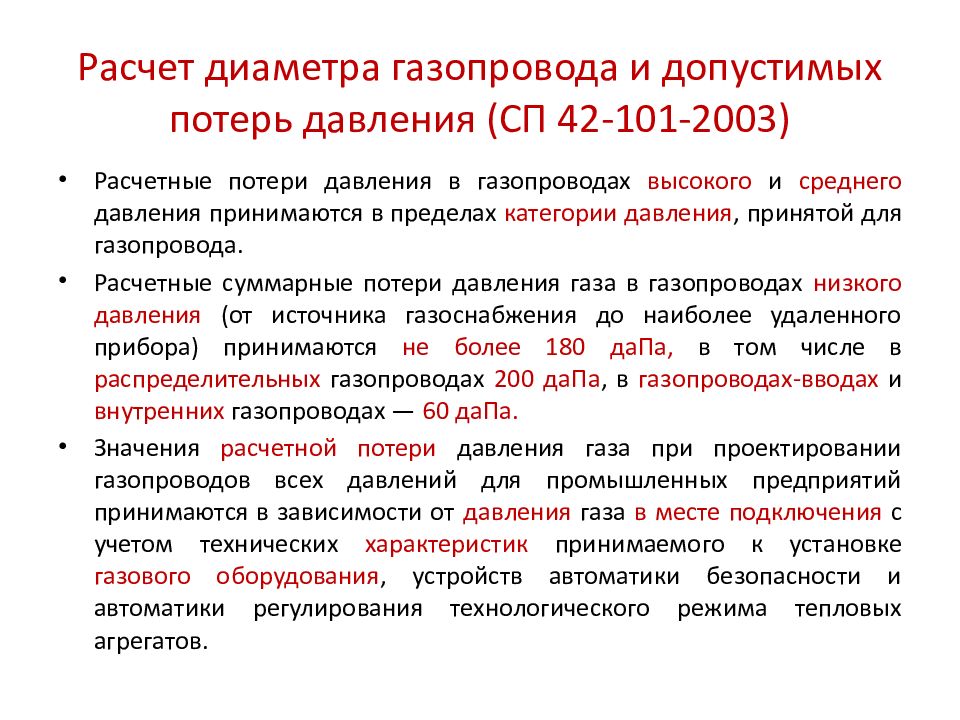 Расчет диаметра газопровода и допустимых потерь давления (СП 42-101-2003)

• Расчетные потери давления в газопроводах высокого и среднего давления принимаются в пределах категории давления, принятой для газопровода.

• Расчетные суммарные потери давления газа в газопроводах низкого давления (от источника газоснабжения до наиболее удаленного прибора) принимаются не более 180 даПа, в том числе в распределительных газопроводах 200 даПа, в газопроводах-вводах и внутренних газопроводах — 60 даПа.

• Значения расчетной потери давления газа при проектировании газопроводов всех давлений для промышленных предприятий принимаются в зависимости от давления газа в месте подключения с учетом технических характеристик принимаемого к установке газового оборудования, устройств автоматики безопасности и автоматики регулирования технологического режима тепловых агрегатов.